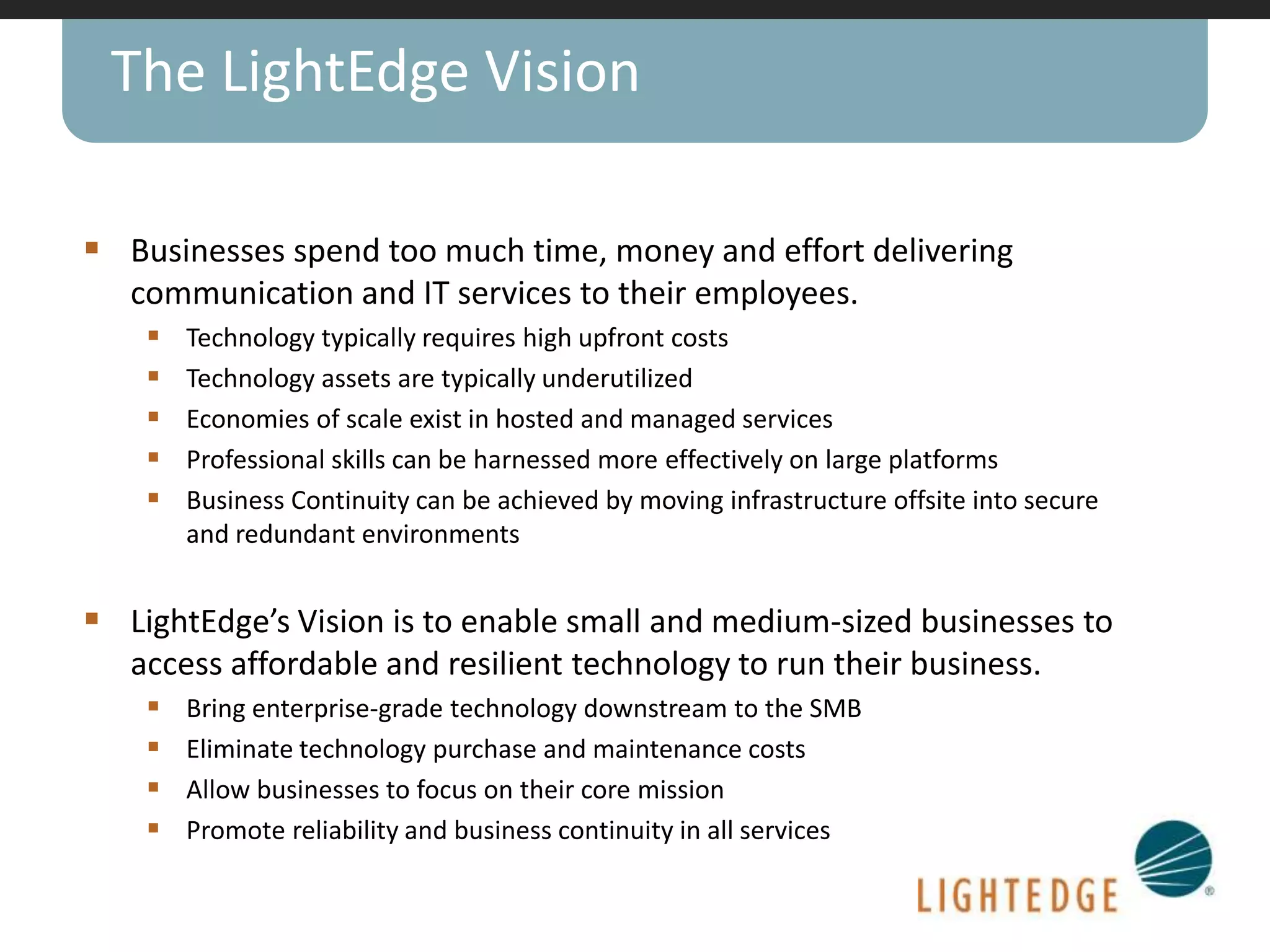 The LightEdge Vision

• Businesses spend too much time, money and effort delivering communication and IT services to their employees.
• Technology typically requires high upfront costs
• Technology assets are typically underutilized
• Economies of scale exist in hosted and managed services
• Professional skills can be harnessed more effectively on large platforms
• Business Continuity can be achieved by moving infrastructure offsite into secure and redundant environments

• LightEdge's Vision is to enable small and medium-sized businesses to access affordable and resilient technology to run their business.
• Bring enterprise-grade technology downstream to the SMB
• Eliminate technology purchase and maintenance costs
• Allow businesses to focus on their core mission
• Promote reliability and business continuity in all services

LIGHTEDGE®